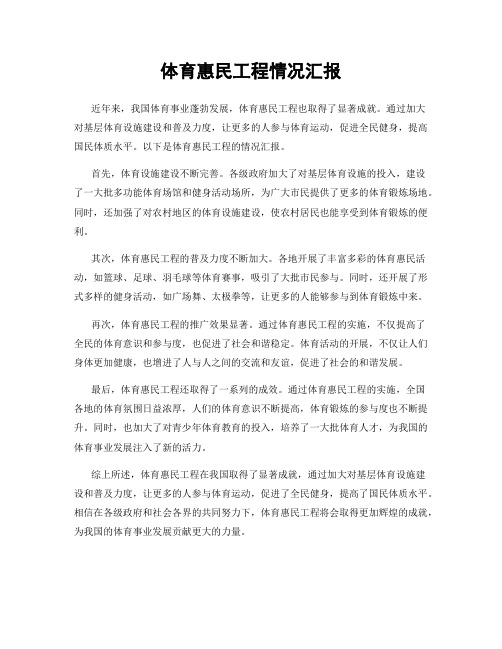 体育惠民工程情况汇报

近年来，我国体育事业蓬勃发展，体育惠民工程也取得了显著成就。通过加大对基层体育设施建设和普及力度，让更多的人参与体育运动，促进全民健身，提高国民体质水平。以下是体育惠民工程的情况汇报。

首先，体育设施建设不断完善。各级政府加大了对基层体育设施的投入，建设了一大批多功能体育场馆和健身活动场所，为广大市民提供了更多的体育锻炼场地。同时，还加强了对农村地区的体育设施建设，使农村居民也能享受到体育锻炼的便利。

其次，体育惠民工程的普及力度不断加大。各地开展了丰富多彩的体育惠民活动，如篮球、足球、羽毛球等体育赛事，吸引了大批市民参与。同时，还开展了形式多样的健身活动，如广场舞、太极拳等，让更多的人能够参与到体育锻炼中来。

再次，体育惠民工程的推广效果显著。通过体育惠民工程的实施，不仅提高了全民的体育意识和参与度，也促进了社会和谐稳定。体育活动的开展，不仅让人们身体更加健康，也增进了人与人之间的交流和友谊，促进了社会的和谐发展。

最后，体育惠民工程还取得了一系列的成效。通过体育惠民工程的实施，全国各地的体育氛围日益浓厚，人们的体育意识不断提高，体育锻炼的参与度也不断提升。同时，也加大了对青少年体育教育的投入，培养了一大批体育人才，为我国的体育事业发展注入了新的活力。

综上所述，体育惠民工程在我国取得了显著成就，通过加大对基层体育设施建设和普及力度，让更多的人参与体育运动，促进了全民健身，提高了国民体质水平。相信在各级政府和社会各界的共同努力下，体育惠民工程将会取得更加辉煌的成就，为我国的体育事业发展贡献更大的力量。